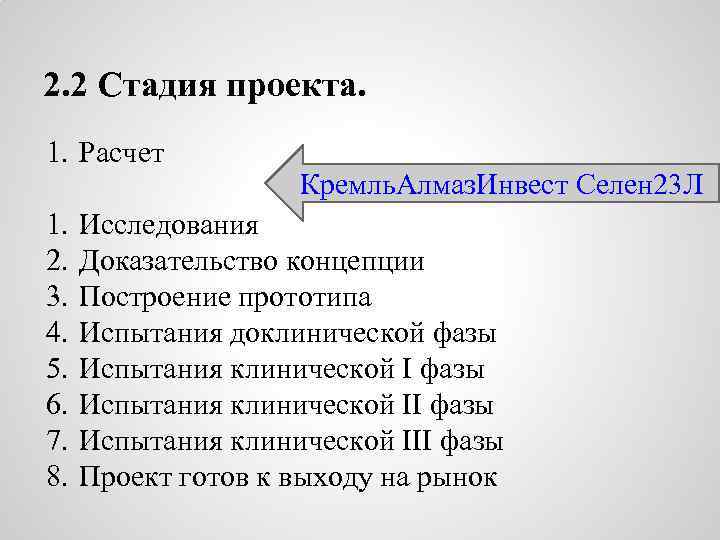 2.2 Стадия проекта.

1. Расчет

КремльАлмазИнвест Селен23Л

1. Исследования
2. Доказательство концепции
3. Построение прототипа
4. Испытания доклинической фазы
5. Испытания клинической I фазы
6. Испытания клинической II фазы
7. Испытания клинической III фазы
8. Проект готов к выходу на рынок